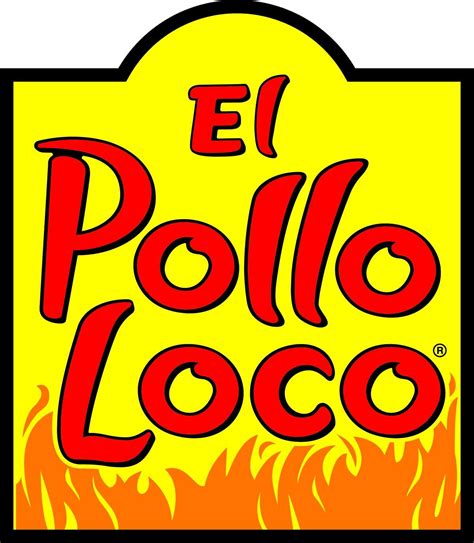 El
Pollo
Loco®